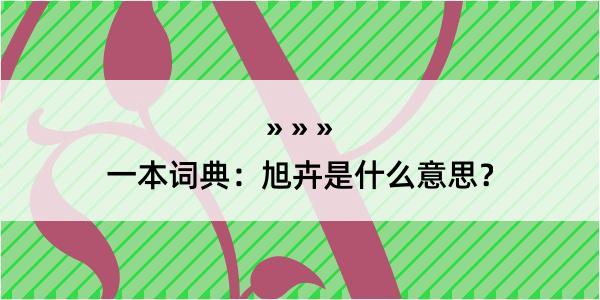 » » »
一本词典：旭卉是什么意思？